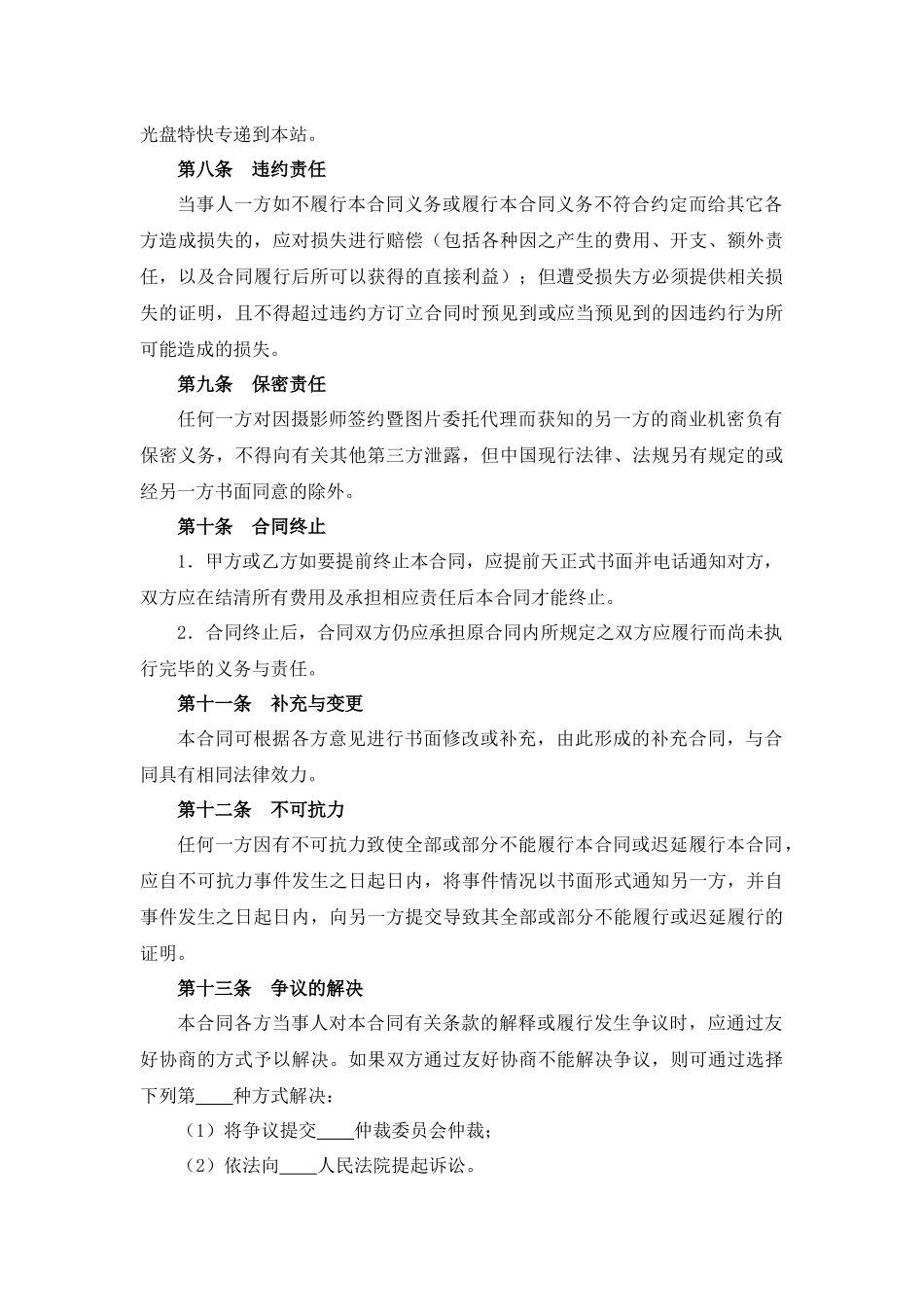 光盘特快专递到本站。

第八条　违约责任

当事人一方如不履行本合同义务或履行本合同义务不符合约定而给其它各方造成损失的，应对损失进行赔偿（包括各种因之产生的费用、开支、额外责任，以及合同履行后所可以获得的直接利益）；但遭受损失方必须提供相关损失的证明，且不得超过违约方订立合同时预见到或应当预见到的因违约行为所可能造成的损失。

第九条　保密责任

任何一方对因摄影师签约暨图片委托代理而获知的另一方的商业机密负有保密义务，不得向有关其他第三方泄露，但中国现行法律、法规另有规定的或经另一方书面同意的除外。

第十条　合同终止

1．甲方或乙方如要提前终止本合同，应提前天正式书面并电话通知对方，双方应在结清所有费用及承担相应责任后本合同才能终止。

2．合同终止后，合同双方仍应承担原合同内所规定之双方应履行而尚未执行完毕的义务与责任。

第十一条　补充与变更

本合同可根据各方意见进行书面修改或补充，由此形成的补充合同，与合同具有相同法律效力。

第十二条　不可抗力

任何一方因有不可抗力致使全部或部分不能履行本合同或迟延履行本合同，应自不可抗力事件发生之日起日内，将事件情况以书面形式通知另一方，并自事件发生之日起日内，向另一方提交导致其全部或部分不能履行或迟延履行的证明。

第十三条　争议的解决

本合同各方当事人对本合同有关条款的解释或履行发生争议时，应通过友好协商的方式予以解决。如果双方通过友好协商不能解决争议，则可通过选择下列第____种方式解决：

（1）将争议提交____仲裁委员会仲裁；

（2）依法向____人民法院提起诉讼。